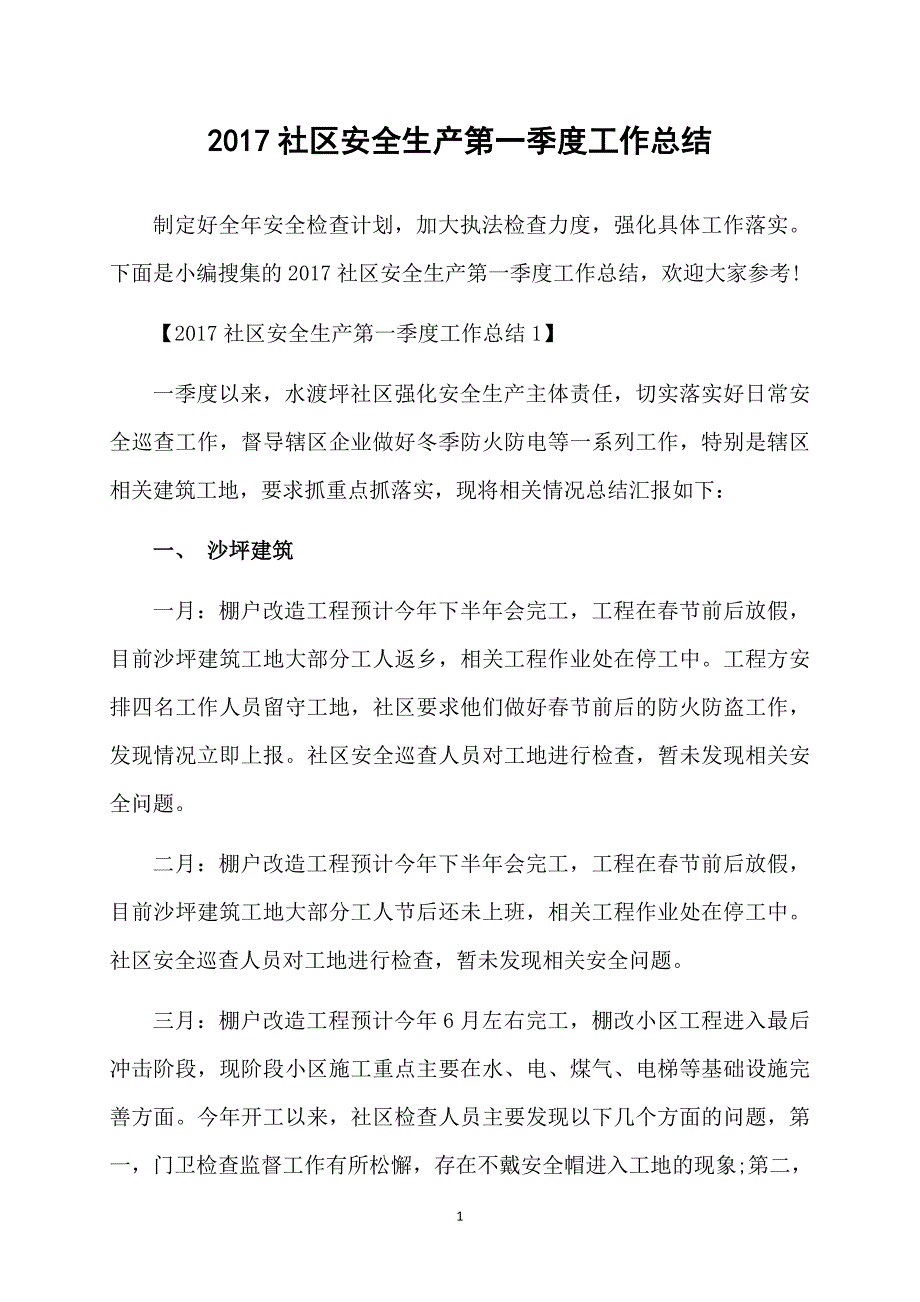 2017 社区安全生产第一季度工作总结

制定好全年安全检查计划，加大执法检查力度，强化具体工作落实。下面是小编搜集的 2017 社区安全生产第一季度工作总结，欢迎大家参考！

【2017 社区安全生产第一季度工作总结 1】

一季度以来，水渡坪社区强化安全生产主体责任，切实落实好日常安全巡查工作，督导辖区企业做好冬季防火防电等一系列工作，特别是辖区相关建筑工地，要求抓重点抓落实，现将相关情况总结汇报如下：

一、 沙坪建筑

一月：棚户改造工程预计今年下半年会完工，工程在春节前后放假，目前沙坪建筑工地大部分工人返乡，相关工程作业处在停工中。工程方安排四名工作人员留守工地，社区要求他们做好春节前后的防火防盗工作，发现情况立即上报。社区安全巡查人员对工地进行检查，暂未发现相关安全问题。

二月：棚户改造工程预计今年下半年会完工，工程在春节前后放假，目前沙坪建筑工地大部分工人节后还未上班，相关工程作业处在停工中。社区安全巡查人员对工地进行检查，暂未发现相关安全问题。

三月：棚户改造工程预计今年 6 月左右完工，棚改小区工程进入最后冲击阶段，现阶段小区施工重点主要在水、电、煤气、电梯等基础设施完善方面。今年开工以来，社区检查人员主要发现以下几个方面的问题，第一，门卫检查监督工作有所松懈，存在不戴安全帽进入工地的现象;第二，

1